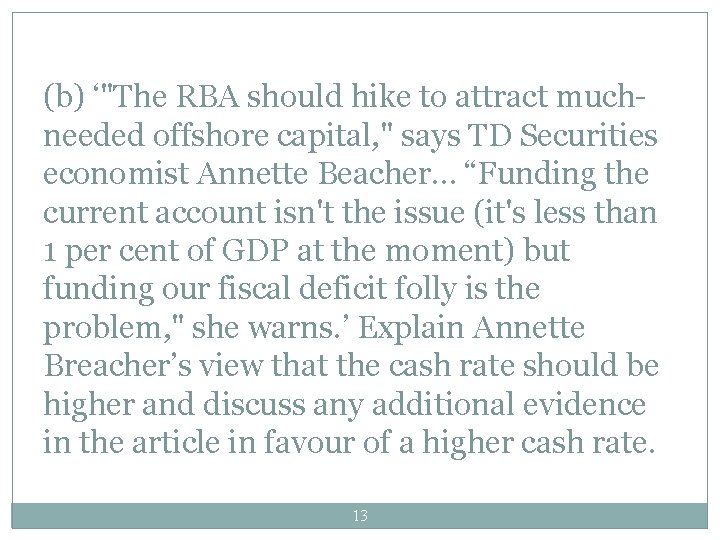 (b) ‘"The RBA should hike to attract much-needed offshore capital," says TD Securities economist Annette Beacher… “Funding the current account isn't the issue (it's less than 1 per cent of GDP at the moment) but funding our fiscal deficit folly is the problem," she warns.’ Explain Annette Breacher’s view that the cash rate should be higher and discuss any additional evidence in the article in favour of a higher cash rate.

13